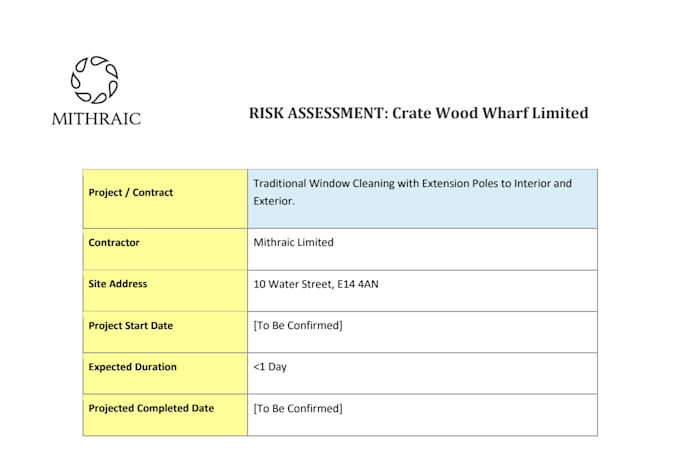 MITHRAIC

RISK ASSESSMENT: Crate Wood Wharf Limited

| Project / Contract | Traditional Window Cleaning with Extension Poles to Interior and Exterior. |
|---|---|
| Contractor | Mithraic Limited |
| Site Address | 10 Water Street, E14 4AN |
| Project Start Date | [To Be Confirmed] |
| Expected Duration | <1 Day |
| Projected Completed Date | [To Be Confirmed] |